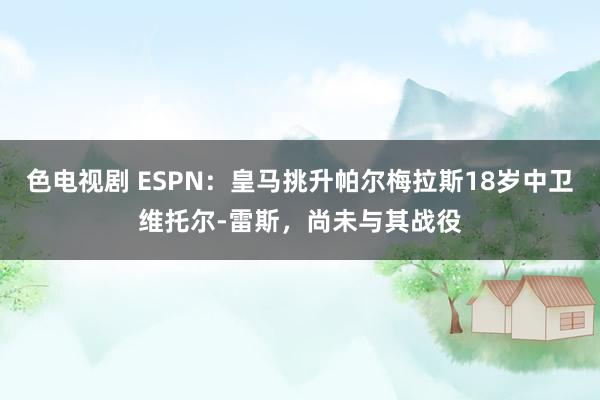 色电视剧 ESPN：皇马挑升帕尔梅拉斯18岁中卫维托尔-雷斯，尚未与其战役